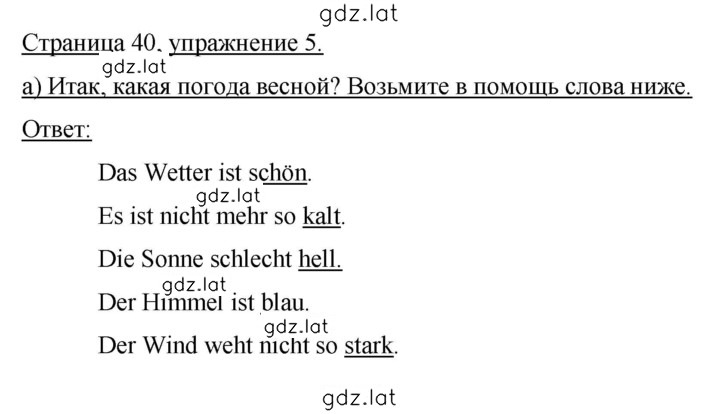 gdz.lat

Страница 40, упражнение 5.

gdz.lat

а) Итак, какая погода весной? Возьмите в помощь слова ниже.

Ответ:

Das Wetter ist schön.

gdz.lat

Es ist nicht mehr so kalt.

Die Sonne schlecht hell.

gdz.lat

Der Himmel ist blau.

gdz.lat

Der Wind weht nicht so stark.

gdz.lat